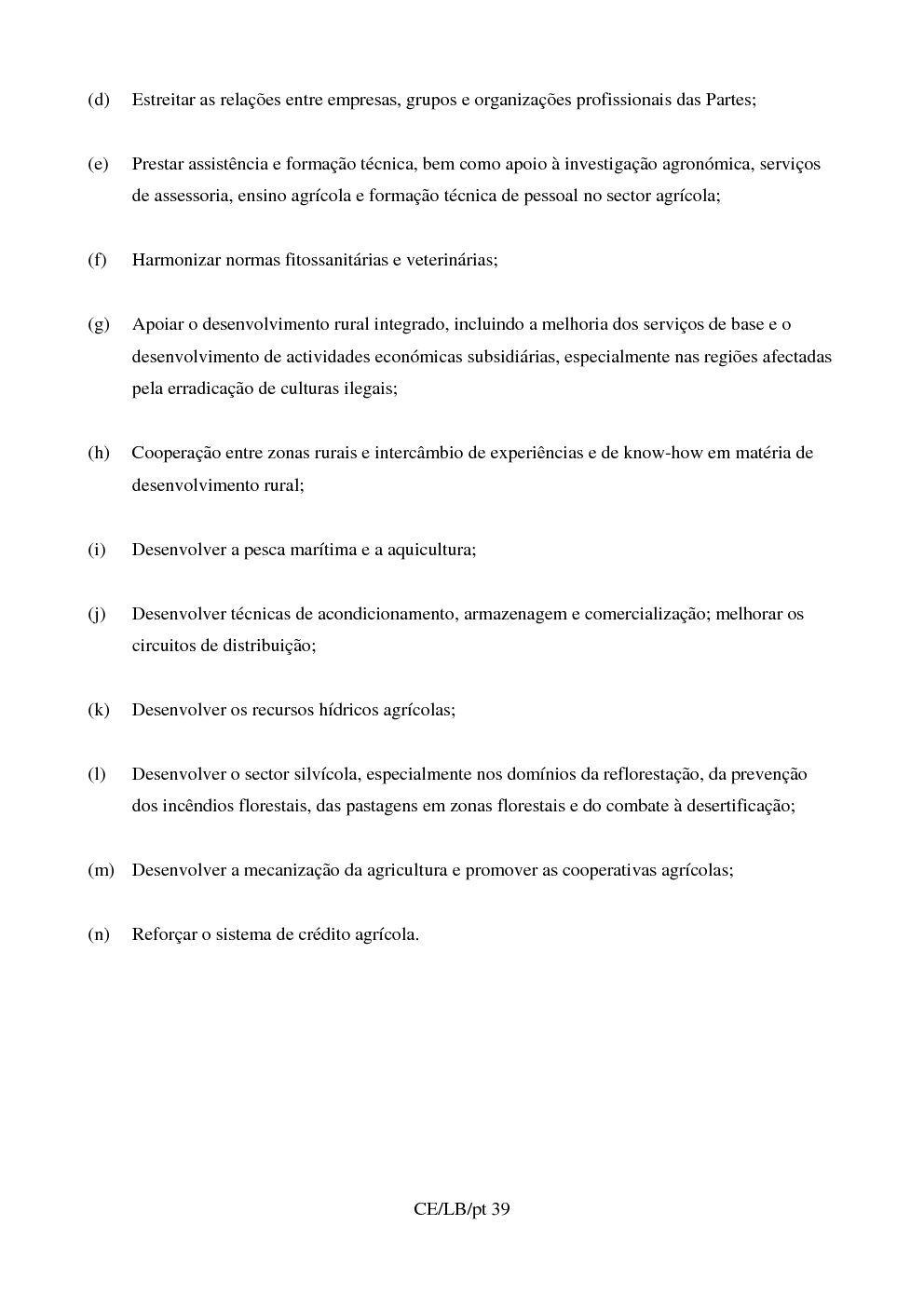 (d) Estreitar as relações entre empresas, grupos e organizações profissionais das Partes;

(e) Prestar assistência e formação técnica, bem como apoio à investigação agronómica, serviços de assessoria, ensino agrícola e formação técnica de pessoal no sector agrícola;

(f) Harmonizar normas fitossanitárias e veterinárias;

(g) Apoiar o desenvolvimento rural integrado, incluindo a melhoria dos serviços de base e o desenvolvimento de actividades económicas subsidiárias, especialmente nas regiões afectadas pela erradicação de culturas ilegais;

(h) Cooperação entre zonas rurais e intercâmbio de experiências e de know-how em matéria de desenvolvimento rural;

(i) Desenvolver a pesca marítima e a aquicultura;

(j) Desenvolver técnicas de acondicionamento, armazenagem e comercialização; melhorar os circuitos de distribuição;

(k) Desenvolver os recursos hídricos agrícolas;

(l) Desenvolver o sector silvícola, especialmente nos domínios da reflorestação, da prevenção dos incêndios florestais, das pastagens em zonas florestais e do combate à desertificação;

(m) Desenvolver a mecanização da agricultura e promover as cooperativas agrícolas;

(n) Reforçar o sistema de crédito agrícola.

CE/LB/pt 39